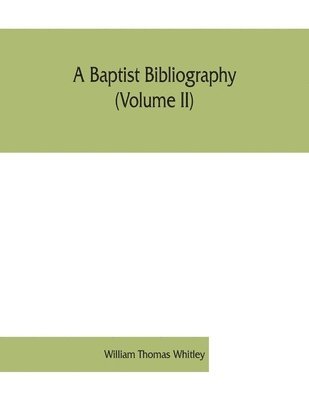 A Baptist Bibliography
(Volume II)

William Thomas Whitley